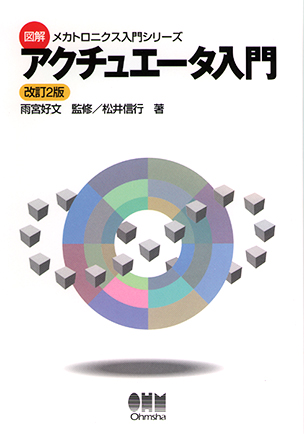 図解 メカトロニクス入門シリーズ
アクチュエータ入門
改訂2版
雨宮好文 監修／松井信行 著

OHM
Ohmsha